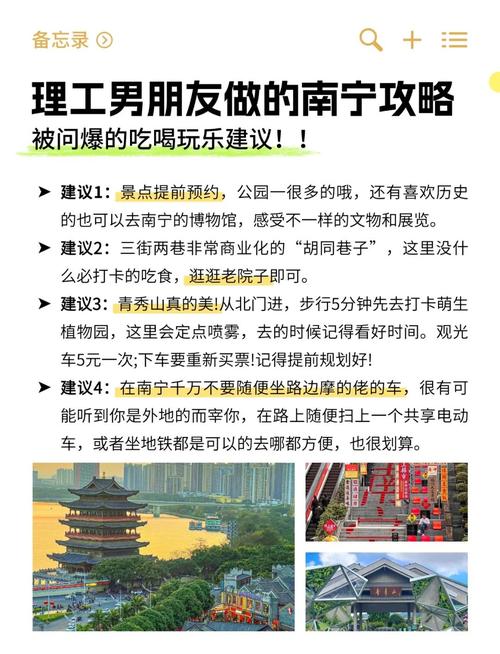 备忘录

理工男朋友做的南宁攻略
被问爆的吃喝玩乐建议！！

➤ 建议1：景点提前预约，公园一很多的哦，还有喜欢历史的也可以去南宁的博物馆，感受不一样的文物和展览。

➤ 建议2：三街两巷非常商业化的“胡同巷子”，这里没什么必打卡的吃食，逛逛老院子即可。

➤ 建议3：青秀山真的美!从北门进，步行5分钟先去打卡萌生植物园，这里会定点喷雾，去的时候记得看好时间。观光车5元一次;下车要重新买票!记得提前规划好!

➤ 建议4：在南宁千万不要随便坐路边摩的佬的车，很有可能听到你是外地的而宰你，在路上随便扫上一个共享电动车，或者坐地铁都是可以的去哪都方便，也很划算。